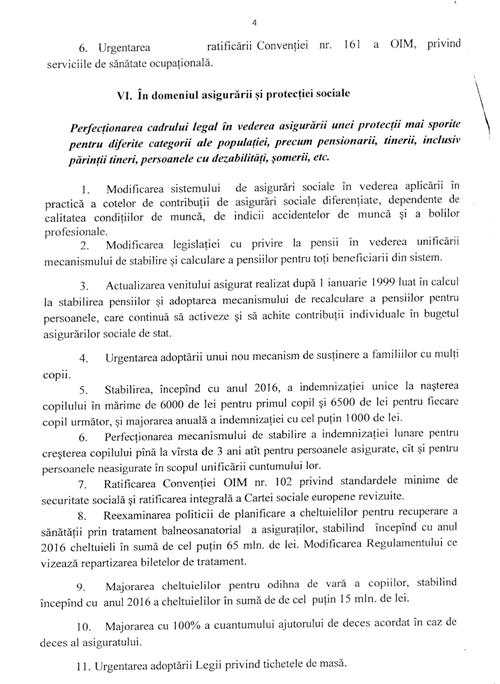 4

6. Urgentarea ratificării Convenției nr. 161 a OIM, privind serviciile de sănătate ocupațională.

VI. În domeniul asigurării și protecției sociale

Perfecționarea cadrului legal în vederea asigurării unei protecții mai sporite pentru diferite categorii ale populației, precum pensionarii, tinerii, inclusiv părinții tineri, persoanele cu dezabilități, șomerii, etc.

1. Modificarea sistemului de asigurări sociale în vederea aplicării în practică a cotelor de contribuții de asigurări sociale diferențiate, dependente de calitatea condițiilor de muncă, de indicii accidentelor de muncă și a bolilor profesionale.

2. Modificarea legislației cu privire la pensii în vederea unificării mecanismului de stabilire și calculare a pensiilor pentru toți beneficiarii din sistem.

3. Actualizarea venitului asigurat realizat după 1 ianuarie 1999 luat în calcul la stabilirea pensiilor și adoptarea mecanismului de recalculare a pensiilor pentru persoanele, care continuă să activeze și să achite contribuții individuale în bugetul asigurărilor sociale de stat.

4. Urgentarea adoptării unui nou mecanism de susținere a familiilor cu mulți copii.

5. Stabilirea, începînd cu anul 2016, a indemnizației unice la nașterea copilului în mărime de 6000 de lei pentru primul copil și 6500 de lei pentru fiecare copil următor, și majorarea anuală a indemnizației cu cel puțin 1000 de lei.

6. Perfecționarea mecanismului de stabilire a indemnizației lunare pentru creșterea copilului pînă la vîrsta de 3 ani atît pentru persoanele asigurate, cît și pentru persoanele neasigurate în scopul unificării cuntumului lor.

7. Ratificarea Convenției OIM nr. 102 privind standardele minime de securitate socială și ratificarea integrală a Cartei sociale europene revizuite.

8. Reexaminarea politicii de planificare a cheltuielilor pentru recuperare a sănătății prin tratament balneosanatorial a asiguraților, stabilind începînd cu anul 2016 cheltuieli în sumă de cel puțin 65 mln. de lei. Modificarea Regulamentului ce vizează repartizarea biletelor de tratament.

9. Majorarea cheltuielilor pentru odihna de vară a copiilor, stabilind începînd cu anul 2016 a cheltuielilor în sumă de de cel puțin 15 mln. de lei.

10. Majorarea cu 100% a cuantumului ajutorului de deces acordat în caz de deces al asiguratului.

11. Urgentarea adoptării Legii privind tichetele de masă.